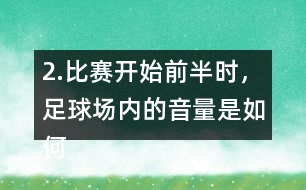 2.比赛开始前半时，足球场内的音量是如何